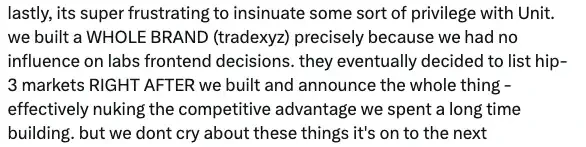 lastly, its super frustrating to insinuate some sort of privilege with Unit. we built a WHOLE BRAND (tradexyz) precisely because we had no influence on labs frontend decisions. they eventually decided to list hip-3 markets RIGHT AFTER we built and announce the whole thing - effectively nuking the competitive advantage we spent a long time building. but we dont cry about these things it's on to the next